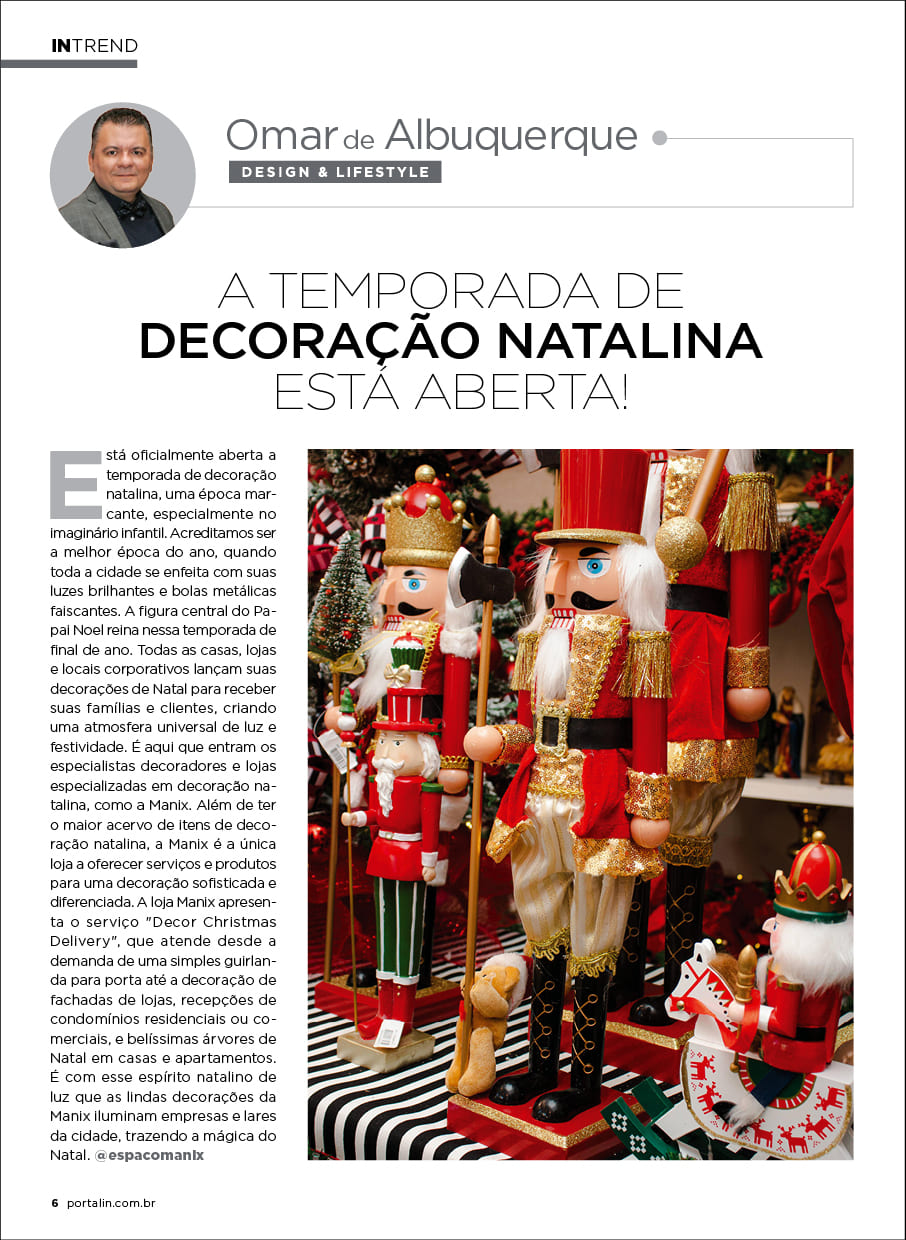 INTREND

Omar de Albuquerque

DESIGN & LIFESTYLE

A TEMPORADA DE
DECORAÇÃO NATALINA
ESTÁ ABERTA!

Está oficialmente aberta a temporada de decoração natalina, uma época marcante, especialmente no imaginário infantil. Acreditamos ser a melhor época do ano, quando toda a cidade se enfeita com suas luzes brilhantes e bolas metálicas faiscantes. A figura central do Papai Noel reina nessa temporada de final de ano. Todas as casas, lojas e locais corporativos lançam suas decorações de Natal para receber suas famílias e clientes, criando uma atmosfera universal de luz e festividade. É aqui que entram os especialistas decoradores e lojas especializadas em decoração natalina, como a Manix. Além de ter o maior acervo de itens de decoração natalina, a Manix é a única loja a oferecer serviços e produtos para uma decoração sofisticada e diferenciada. A loja Manix apresenta o serviço "Decor Christmas Delivery", que atende desde a demanda de uma simples guirlanda para porta até a decoração de fachadas de lojas, recepções de condomínios residenciais ou comerciais, e belíssimas árvores de Natal em casas e apartamentos. É com esse espírito natalino de luz que as lindas decorações da Manix iluminam empresas e lares da cidade, trazendo a mágica do Natal. @espacomanix

6 portalin.com.br